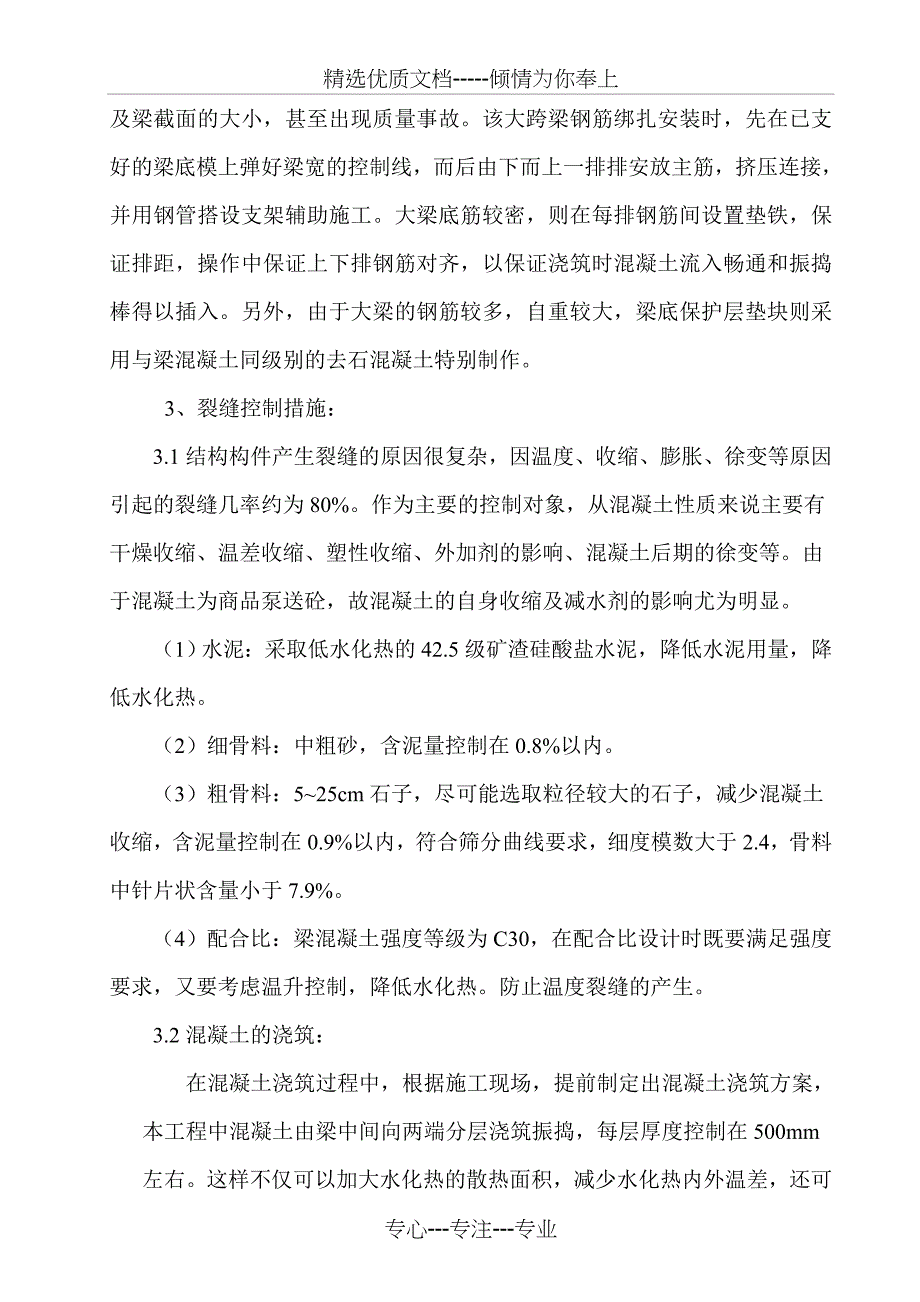 精选优质文档-----倾情为你奉上

及梁截面的大小，甚至出现质量事故。该大跨梁钢筋绑扎安装时，先在已支好的梁底模上弹好梁宽的控制线，而后由下而上一排排安放主筋，挤压连接，并用钢管搭设支架辅助施工。大梁底筋较密，则在每排钢筋间设置垫铁，保证排距，操作中保证上下排钢筋对齐，以保证浇筑时混凝土流入畅通和振捣棒得以插入。另外，由于大梁的钢筋较多，自重较大，梁底保护层垫块则采用与梁混凝土同级别的去石混凝土特别制作。

3、裂缝控制措施：

3.1 结构构件产生裂缝的原因很复杂，因温度、收缩、膨胀、徐变等原因引起的裂缝几率约为 80%。作为主要的控制对象，从混凝土性质来说主要有干燥收缩、温差收缩、塑性收缩、外加剂的影响、混凝土后期的徐变等。由于混凝土为商品泵送砼，故混凝土的自身收缩及减水剂的影响尤为明显。

（1）水泥：采取低水化热的 42.5 级矿渣硅酸盐水泥，降低水泥用量，降低水化热。

（2）细骨料：中粗砂，含泥量控制在 0.8%以内。

（3）粗骨料：5~25cm 石子，尽可能选取粒径较大的石子，减少混凝土收缩，含泥量控制在 0.9%以内，符合筛分曲线要求，细度模数大于 2.4，骨料中针片状含量小于 7.9%。

（4）配合比：梁混凝土强度等级为 C30，在配合比设计时既要满足强度要求，又要考虑温升控制，降低水化热。防止温度裂缝的产生。

3.2 混凝土的浇筑：

在混凝土浇筑过程中，根据施工现场，提前制定出混凝土浇筑方案，本工程中混凝土由梁中间向两端分层浇筑振捣，每层厚度控制在 500mm 左右。这样不仅可以加大水化热的散热面积，减少水化热内外温差，还可

专心---专注---专业